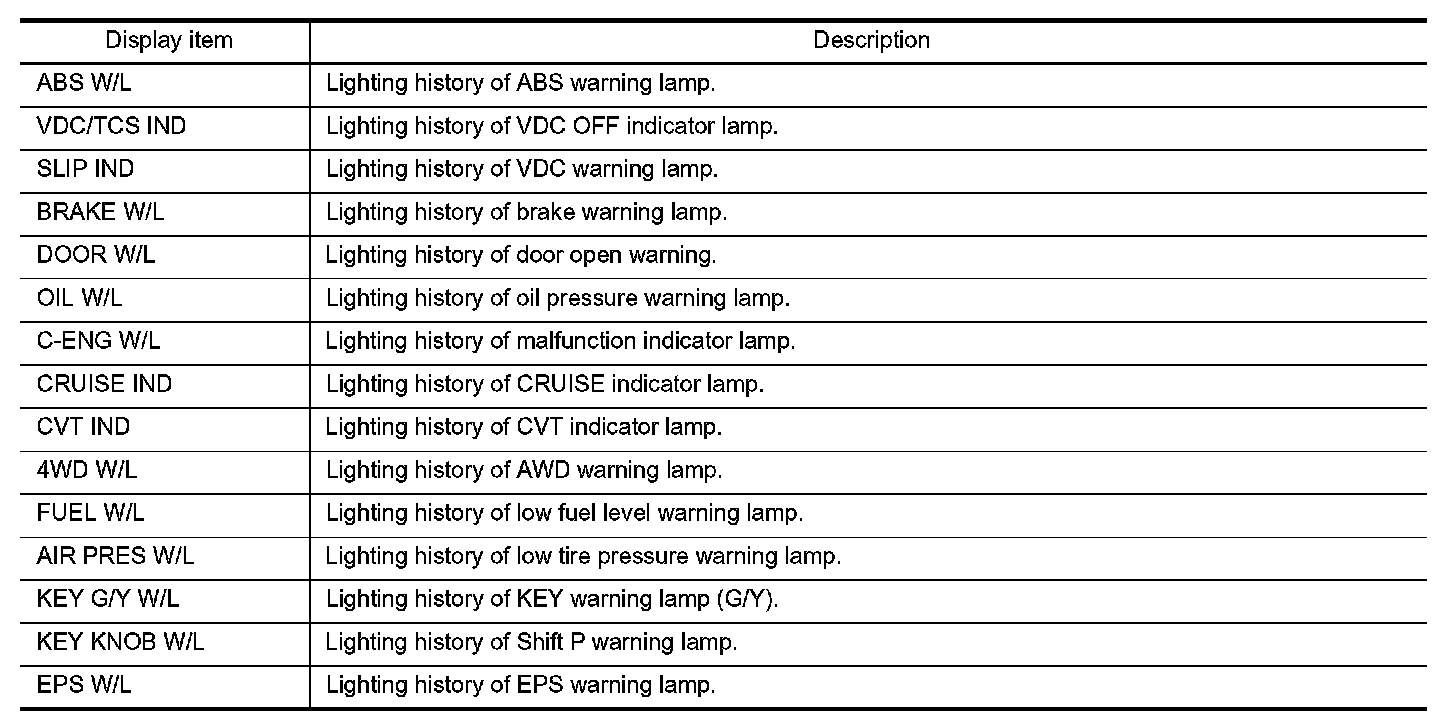 | Display item | Description |
|---|---|
| ABS W/L | Lighting history of ABS warning lamp. |
| VDC/TCS IND | Lighting history of VDC OFF indicator lamp. |
| SLIP IND | Lighting history of VDC warning lamp. |
| BRAKE W/L | Lighting history of brake warning lamp. |
| DOOR W/L | Lighting history of door open warning. |
| OIL W/L | Lighting history of oil pressure warning lamp. |
| C-ENG W/L | Lighting history of malfunction indicator lamp. |
| CRUISE IND | Lighting history of CRUISE indicator lamp. |
| CVT IND | Lighting history of CVT indicator lamp. |
| 4WD W/L | Lighting history of AWD warning lamp. |
| FUEL W/L | Lighting history of low fuel level warning lamp. |
| AIR PRES W/L | Lighting history of low tire pressure warning lamp. |
| KEY G/Y W/L | Lighting history of KEY warning lamp (G/Y). |
| KEY KNOB W/L | Lighting history of Shift P warning lamp. |
| EPS W/L | Lighting history of EPS warning lamp. |